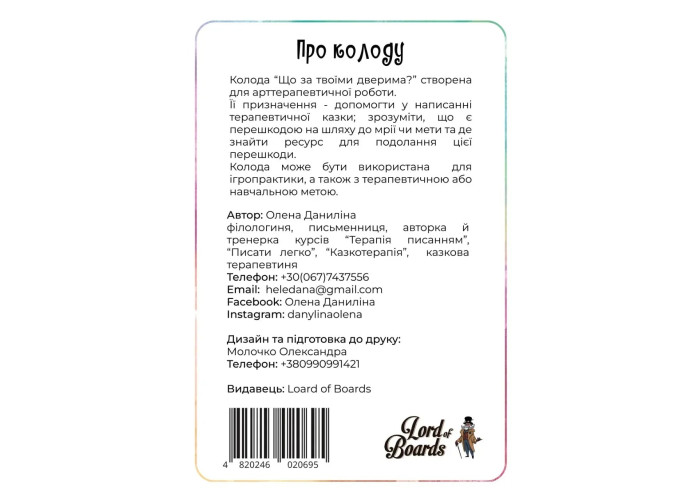 Про колоду

Колода "Що за твоїми дверима?" створена для арттерапевтичної роботи.
Її призначення - допомогти у написанні терапевтичної казки; зрозуміти, що є перешкодою на шляху до мрії чи мети та де знайти ресурс для подолання цієї перешкоди.
Колода може бути використана для ігропрактики, а також з терапевтичною або навчальною метою.

Автор: Олена Даниліна
філологиня, письменниця, авторка й тренерка курсів "Терапія писанням", "Писати легко", "Казкотерапія", казкова терапевтиня
Телефон: +30(067)7437556
Email: heledana@gmail.com
Facebook: Олена Даниліна
Instagram: danylinaolena

Дизайн та підготовка до друку:
Молочко Олександра
Телефон: +380990991421

Видавець: Loard of Boards

4 820246 020695

Lord of Boards